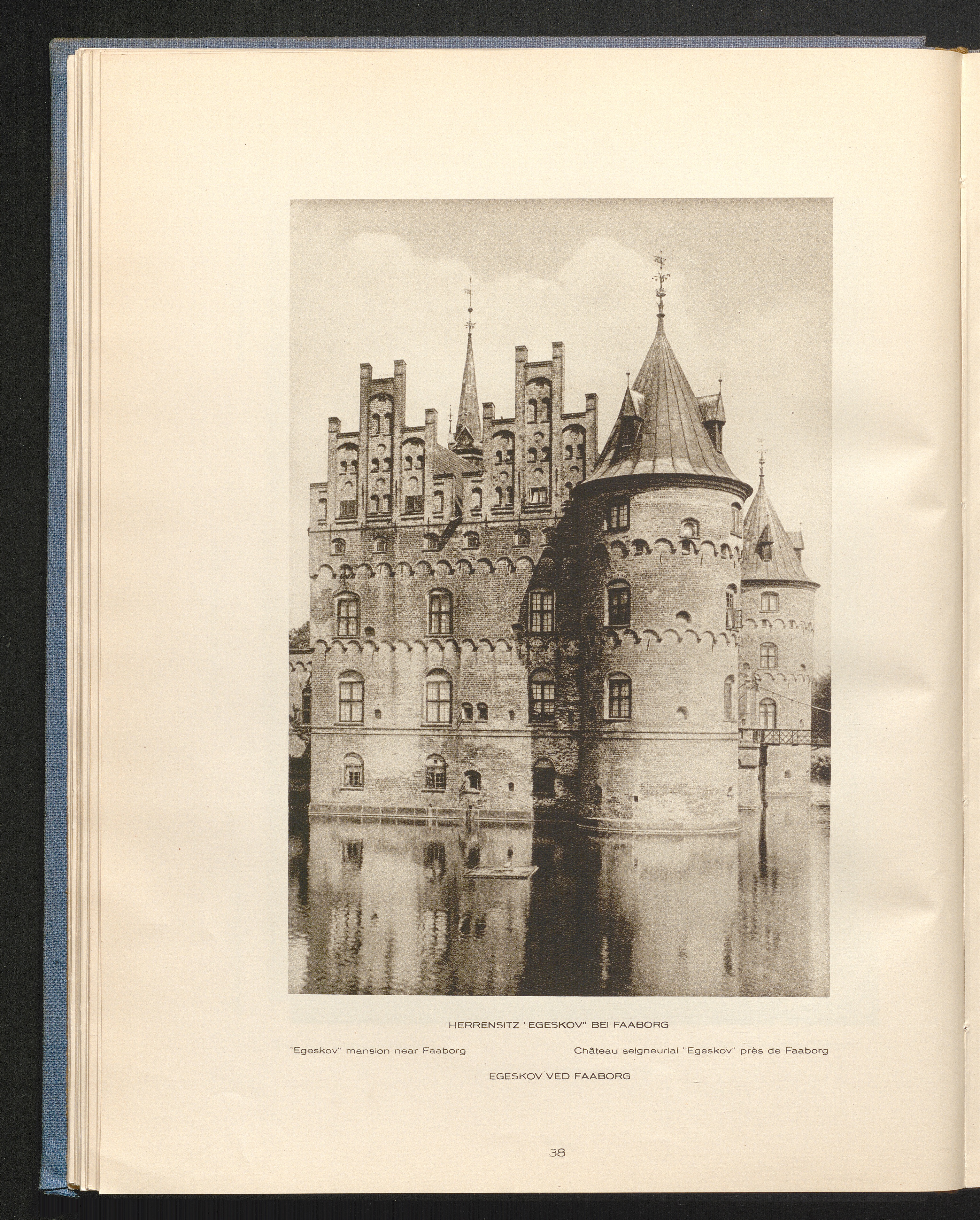 HERRENSITZ 'EGESKOV" BEI FAABORG

"Egeskov" mansion near Faaborg

Château seigneurial "Egeskov" près de Faaborg

EGESKOV VED FAABORG

38